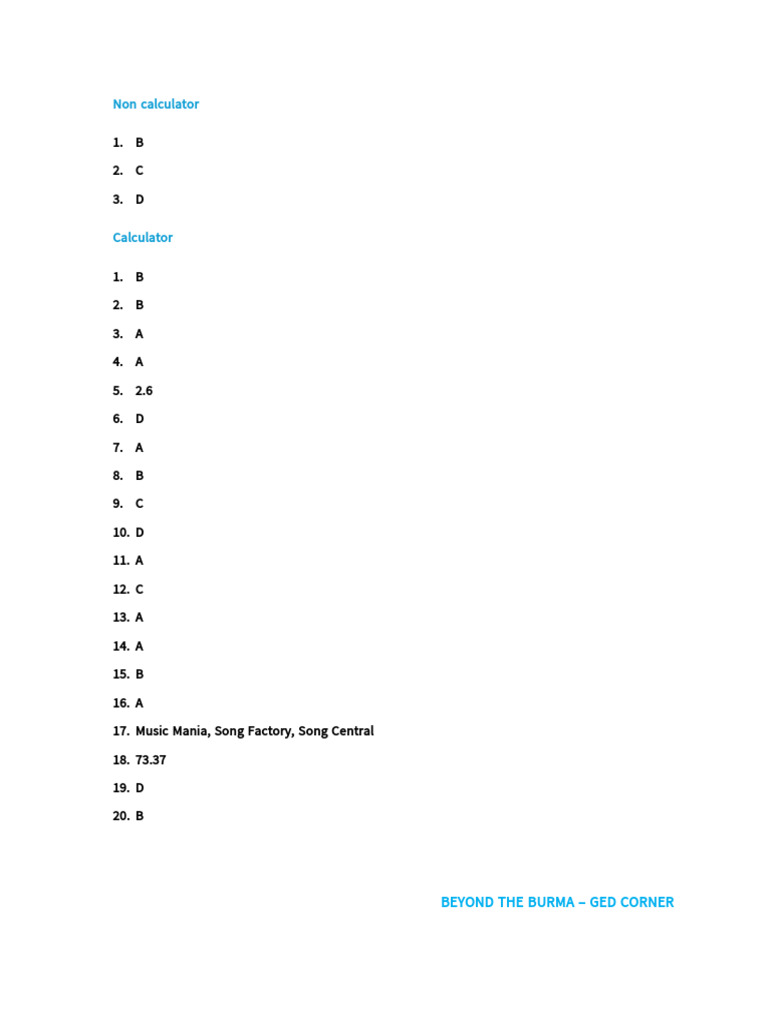 Non calculator

1. B
2. C
3. D

Calculator

1. B
2. B
3. A
4. A
5. 2.6
6. D
7. A
8. B
9. C
10. D
11. A
12. C
13. A
14. A
15. B
16. A
17. Music Mania, Song Factory, Song Central
18. 73.37
19. D
20. B

BEYOND THE BURMA – GED CORNER